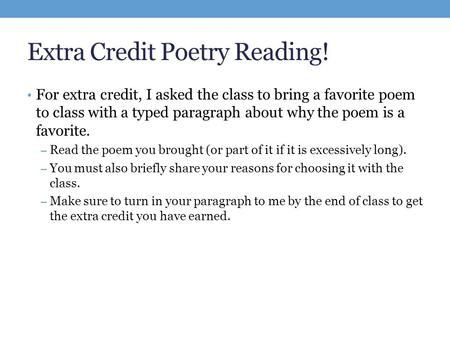 Extra Credit Poetry Reading!

• For extra credit, I asked the class to bring a favorite poem to class with a typed paragraph about why the poem is a favorite.
– Read the poem you brought (or part of it if it is excessively long).
– You must also briefly share your reasons for choosing it with the class.
– Make sure to turn in your paragraph to me by the end of class to get the extra credit you have earned.